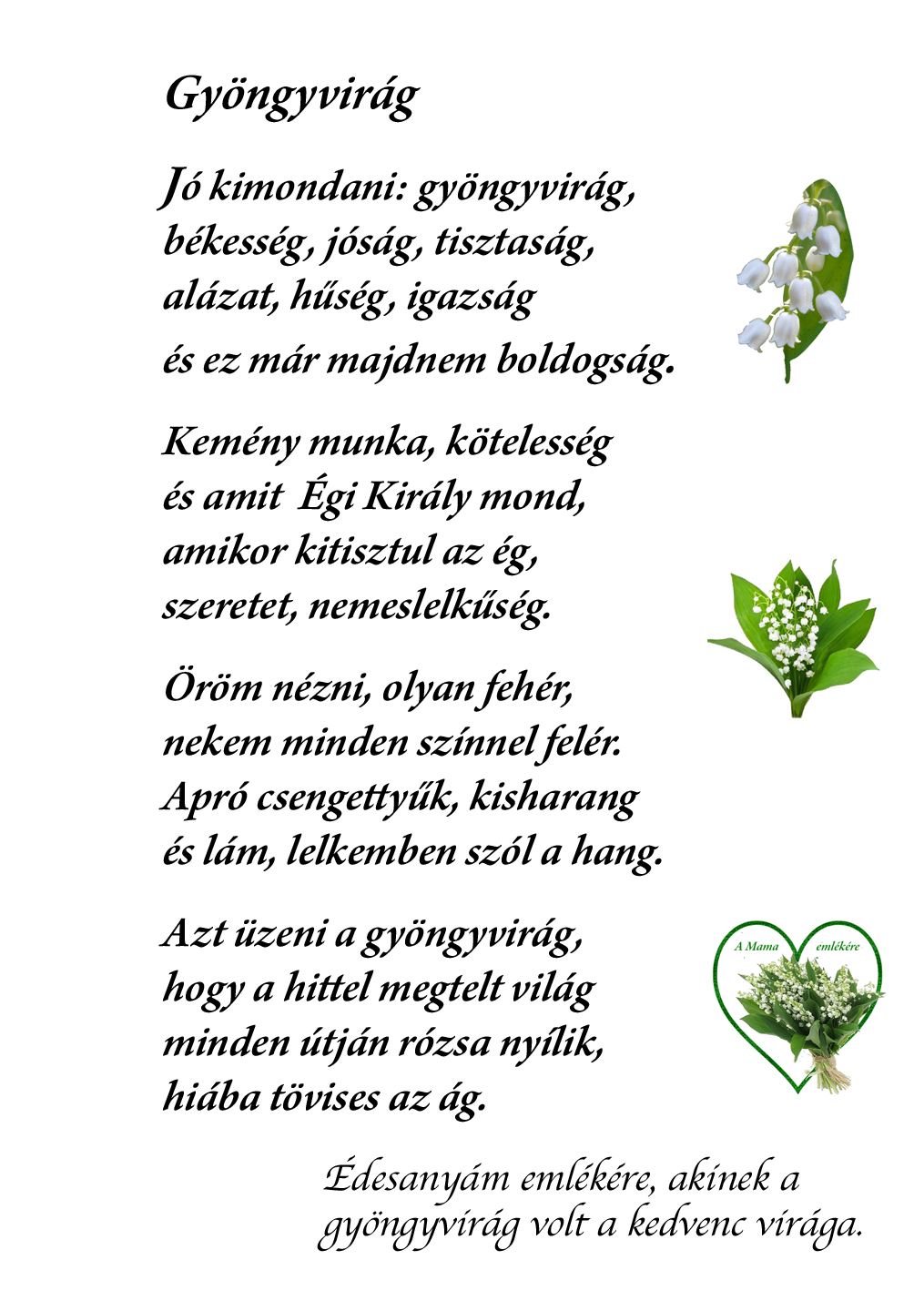 Gyöngyvirág

Jó kimondani: gyöngyvirág,
békesség, jóság, tisztaság,
alázat, hűség, igazság
és ez már majdnem boldogság.

Kemény munka, kötelesség
és amit Égi Király mond,
amikor kitisztul az ég,
szeretet, nemeslelkűség.

Öröm nézni, olyan fehér,
nekem minden színnel felér.
Apró csengettyűk, kisharang
és lám, lelkemben szól a hang.

Azt üzeni a gyöngyvirág,
hogy a hittel megtelt világ
minden útján rózsa nyílik,
hiába tövises az ág.

A Mama emlékére

Édesanyám emlékére, akinek a gyöngyvirág volt a kedvenc virága.